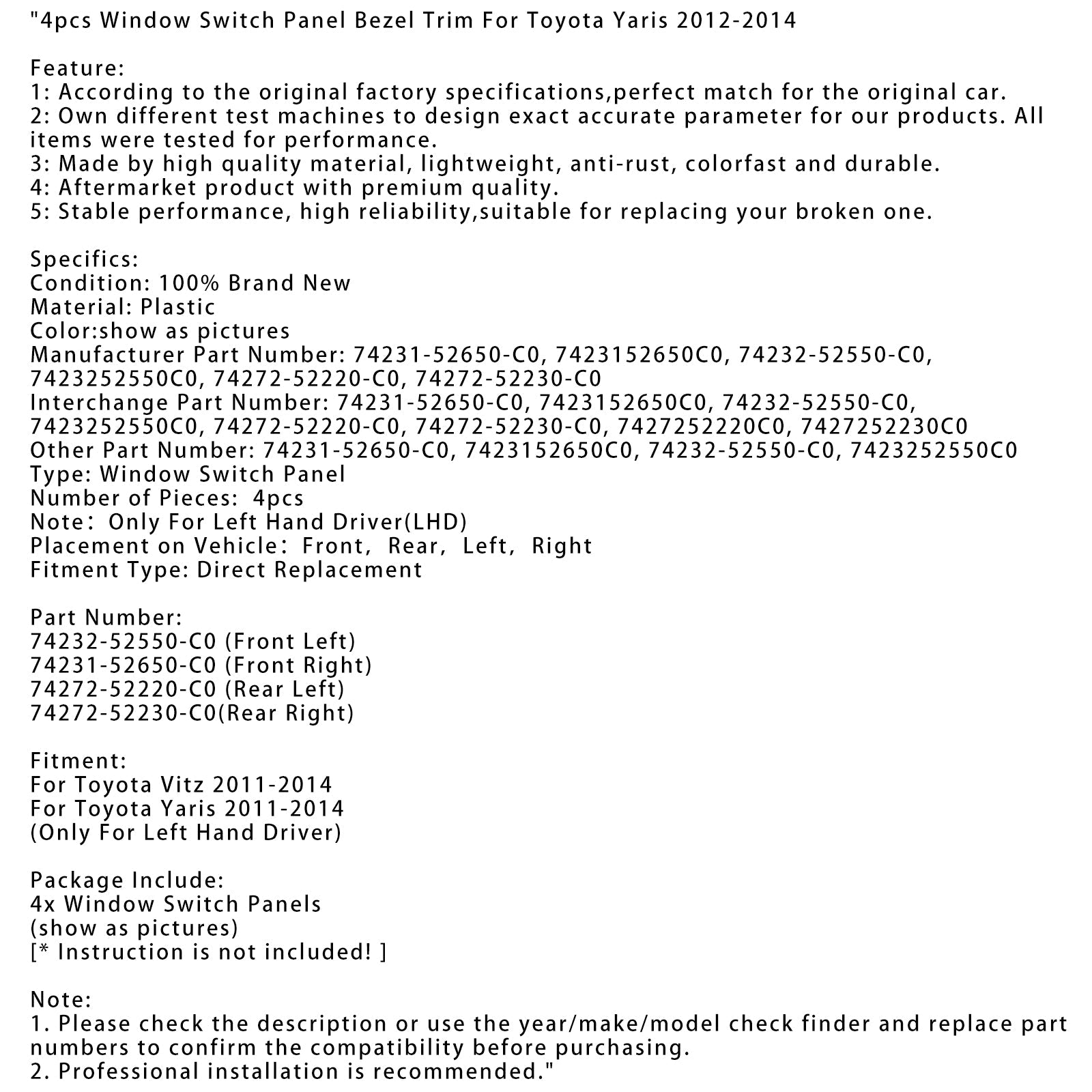 "4pcs Window Switch Panel Bezel Trim For Toyota Yaris 2012-2014

Feature:
1: According to the original factory specifications,perfect match for the original car.
2: Own different test machines to design exact accurate parameter for our products. All items were tested for performance.
3: Made by high quality material, lightweight, anti-rust, colorfast and durable.
4: Aftermarket product with premium quality.
5: Stable performance, high reliability,suitable for replacing your broken one.

Specifics:
Condition: 100% Brand New
Material: Plastic
Color:show as pictures
Manufacturer Part Number: 74231-52650-C0, 7423152650C0, 74232-52550-C0, 7423252550C0, 74272-52220-C0, 74272-52230-C0
Interchange Part Number: 74231-52650-C0, 7423152650C0, 74232-52550-C0, 7423252550C0, 74272-52220-C0, 74272-52230-C0, 7427252220C0, 7427252230C0
Other Part Number: 74231-52650-C0, 7423152650C0, 74232-52550-C0, 7423252550C0
Type: Window Switch Panel
Number of Pieces: 4pcs
Note: Only For Left Hand Driver(LHD)
Placement on Vehicle: Front, Rear, Left, Right
Fitment Type: Direct Replacement

Part Number:
74232-52550-C0 (Front Left)
74231-52650-C0 (Front Right)
74272-52220-C0 (Rear Left)
74272-52230-C0(Rear Right)

Fitment:
For Toyota Vitz 2011-2014
For Toyota Yaris 2011-2014
(Only For Left Hand Driver)

Package Include:
4x Window Switch Panels
(show as pictures)
[* Instruction is not included! ]

Note:
1. Please check the description or use the year/make/model check finder and replace part numbers to confirm the compatibility before purchasing.
2. Professional installation is recommended."